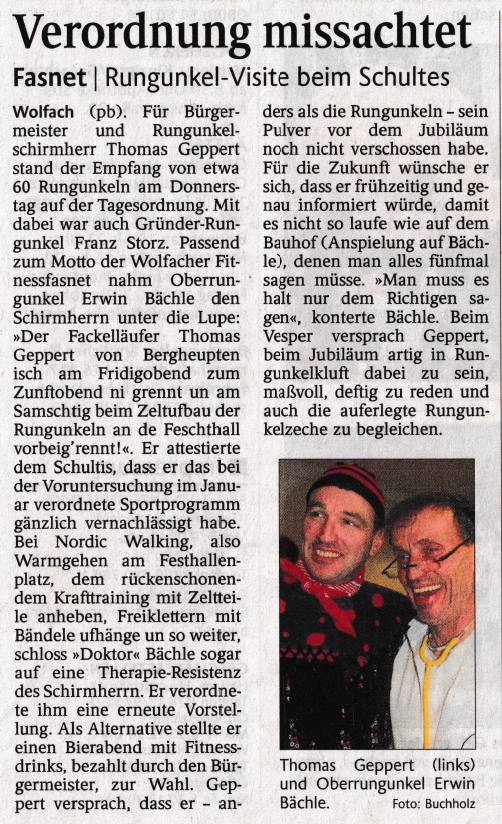 Verordnung missachtet

Fasnet | Rungunkel-Visite beim Schultes

Wolfach (pb). Für Bürgermeister und Rungunkelschirmherr Thomas Geppert stand der Empfang von etwa 60 Rungunkeln am Donnerstag auf der Tagesordnung. Mit dabei war auch Gründer-Rungunkel Franz Storz. Passend zum Motto der Wolfacher Fitnessfasnet nahm Oberrungunkel Erwin Bächle den Schirmherrn unter die Lupe: »Der Fackelläufer Thomas Geppert von Bergheupten isch am Fridigobend zum Zunftobend ni grennt un am Samschtig beim Zeltufbau der Rungunkeln an de Feschthall vorbeig'rennt!«. Er attestierte dem Schultis, dass er das bei der Voruntersuchung im Januar verordnete Sportprogramm gänzlich vernachlässigt habe. Bei Nordic Walking, also Warmgehen am Festhallenplatz, dem rückenschonendem Krafttraining mit Zeltteile anheben, Freiklettern mit Bändele ufhänge un so weiter, schloss »Doktor« Bächle sogar auf eine Therapie-Resistenz des Schirmherrn. Er verordnete ihm eine erneute Vorstellung. Als Alternative stellte er einen Bierabend mit Fitnessdrinks, bezahlt durch den Bürgermeister, zur Wahl. Geppert versprach, dass er – anders als die Rungunkeln – sein Pulver vor dem Jubiläum noch nicht verschossen habe. Für die Zukunft wünsche er sich, dass er frühzeitig und genau informiert würde, damit es nicht so laufe wie auf dem Bauhof (Anspielung auf Bächle), denen man alles fünfmal sagen müsse. »Man muss es halt nur dem Richtigen sagen«, konterte Bächle. Beim Vesper versprach Geppert, beim Jubiläum artig in Rungunkelkluft dabei zu sein, maßvoll, deftig zu reden und auch die auferlegte Rungunkelzeche zu begleichen.

Thomas Geppert (links) und Oberrungunkel Erwin Bächle. Foto: Buchholz